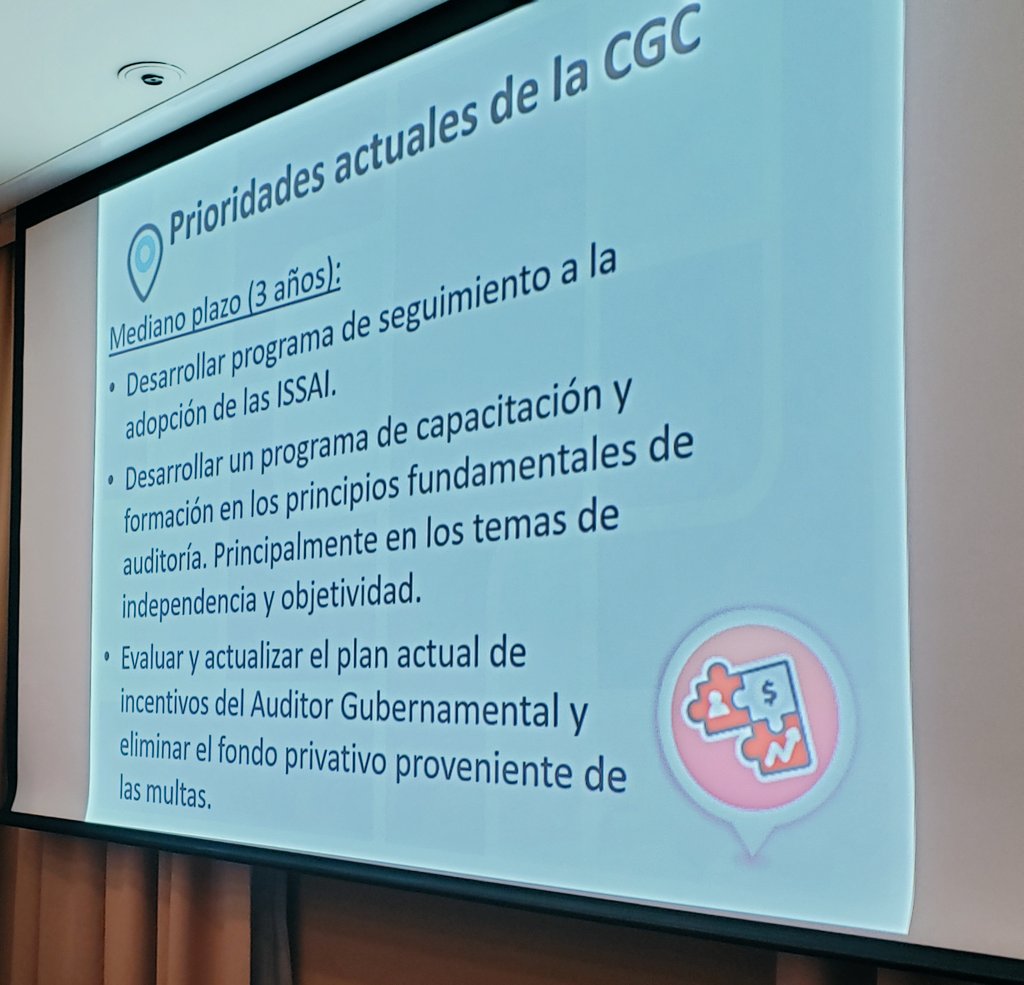 Prioridades actuales de la CGC

Mediano plazo (3 años):

• Desarrollar programa de seguimiento a la adopción de las ISSAI.

• Desarrollar un programa de capacitación y formación en los principios fundamentales de auditoría. Principalmente en los temas de independencia y objetividad.

• Evaluar y actualizar el plan actual de incentivos del Auditor Gubernamental y eliminar el fondo privativo proveniente de las multas.